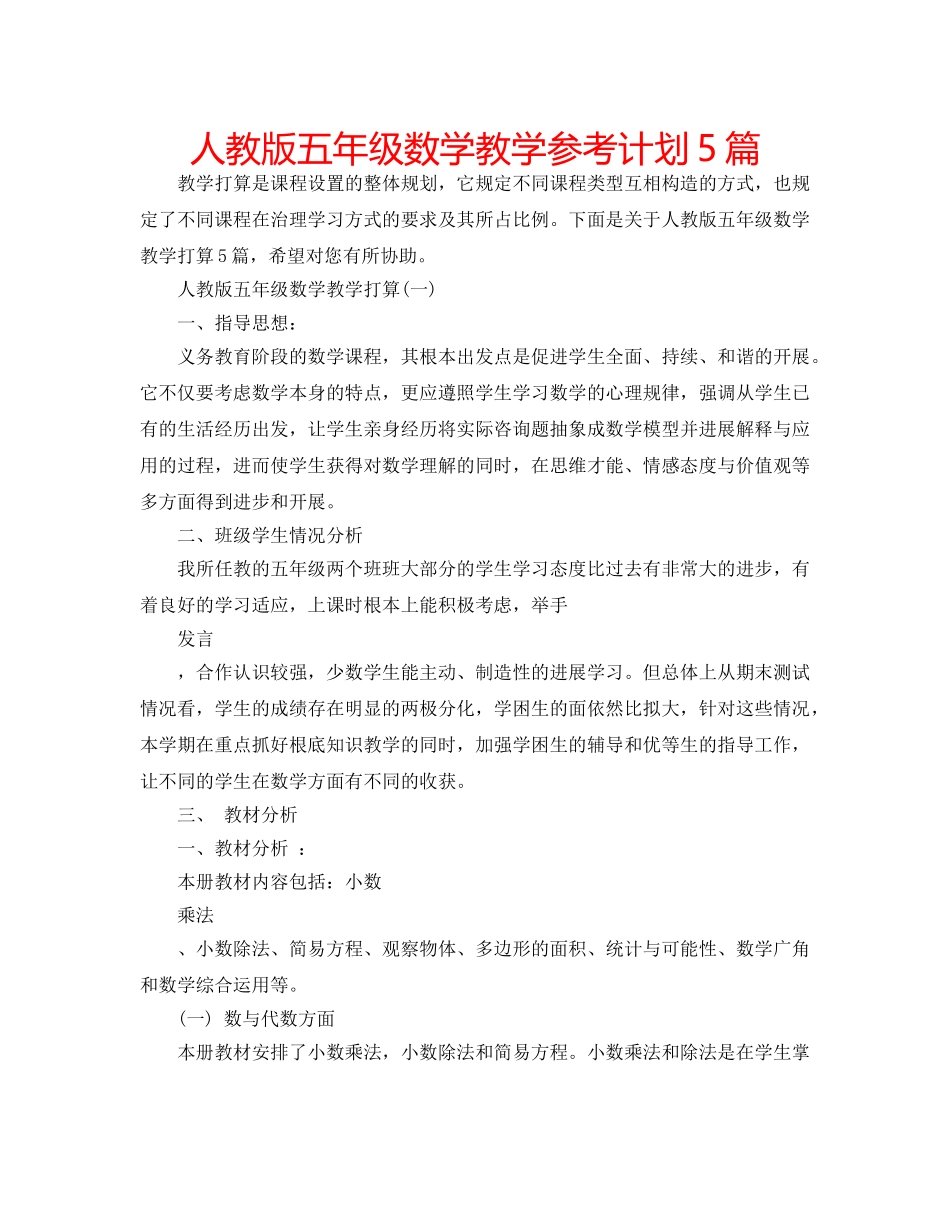 人教版五年级数学教学参考计划5篇

教学打算是课程设置的整体规划，它规定不同课程类型互相构造的方式，也规定了不同课程在治理学习方式的要求及其所占比例。下面是关于人教版五年级数学教学打算5篇，希望对您有所协助。

人教版五年级数学教学打算(一)

一、指导思想：

义务教育阶段的数学课程，其根本出发点是促进学生全面、持续、和谐的开展。它不仅要考虑数学本身的特点，更应遵照学生学习数学的心理规律，强调从学生已有的生活经历出发，让学生亲身经历将实际咨询题抽象成数学模型并进展解释与应用的过程，进而使学生获得对数学理解的同时，在思维才能、情感态度与价值观等多方面得到进步和开展。

二、班级学生情况分析

我所任教的五年级两个班班大部分的学生学习态度比过去有非常大的进步，有着良好的学习适应，上课时根本上能积极考虑，举手

发言

，合作认识较强，少数学生能主动、制造性的进展学习。但总体上从期末测试情况看，学生的成绩存在明显的两极分化，学困生的面依然比拟大，针对这些情况，本学期在重点抓好根底知识教学的同时，加强学困生的辅导和优等生的指导工作，让不同的学生在数学方面有不同的收获。

三、 教材分析

一、教材分析 ：

本册教材内容包括：小数

乘法

、小数除法、简易方程、观察物体、多边形的面积、统计与可能性、数学广角和数学综合运用等。

(一) 数与代数方面

本册教材安排了小数乘法，小数除法和简易方程。小数乘法和除法是在学生掌